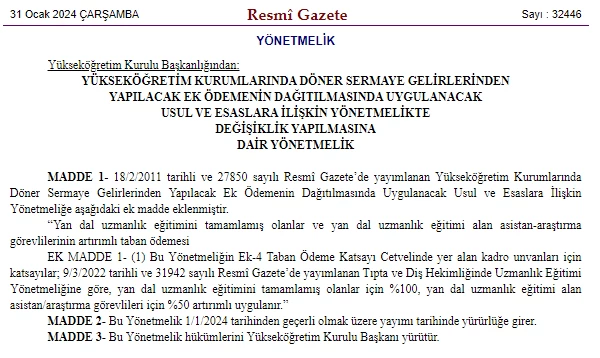 31 Ocak 2024 ÇARŞAMBA

Resmî Gazete

Sayı : 32446

YÖNETMELİK

Yükseköğretim Kurulu Başkanlığından:

YÜKSEKÖĞRETİM KURUMLARINDA DÖNER SERMAYE GELİRLERİNDEN YAPILACAK EK ÖDEMENİN DAĞITILMASINDA UYGULANACAK USUL VE ESASLARA İLİŞKİN YÖNETMELİKTE DEĞİŞİKLİK YAPILMASINA DAİR YÖNETMELİK

MADDE 1- 18/2/2011 tarihli ve 27850 sayılı Resmî Gazete'de yayımlanan Yükseköğretim Kurumlarında Döner Sermaye Gelirlerinden Yapılacak Ek Ödemenin Dağıtılmasında Uygulanacak Usul ve Esaslara İlişkin Yönetmeliğe aşağıdaki ek madde eklenmiştir.

"Yan dal uzmanlık eğitimini tamamlamış olanlar ve yan dal uzmanlık eğitimi alan asistan-araştırma görevlilerinin artırımlı taban ödemesi

EK MADDE 1- (1) Bu Yönetmeliğin Ek-4 Taban Ödeme Katsayı Cetvelinde yer alan kadro unvanları için katsayılar; 9/3/2022 tarihli ve 31942 sayılı Resmî Gazete'de yayımlanan Tıpta ve Diş Hekimliğinde Uzmanlık Eğitimi Yönetmeliğine göre, yan dal uzmanlık eğitimini tamamlamış olanlar için %100, yan dal uzmanlık eğitimi alan asistan/araştırma görevlileri için %50 artırımlı uygulanır."

MADDE 2- Bu Yönetmelik 1/1/2024 tarihinden geçerli olmak üzere yayımı tarihinde yürürlüğe girer.

MADDE 3- Bu Yönetmelik hükümlerini Yükseköğretim Kurulu Başkanı yürütür.